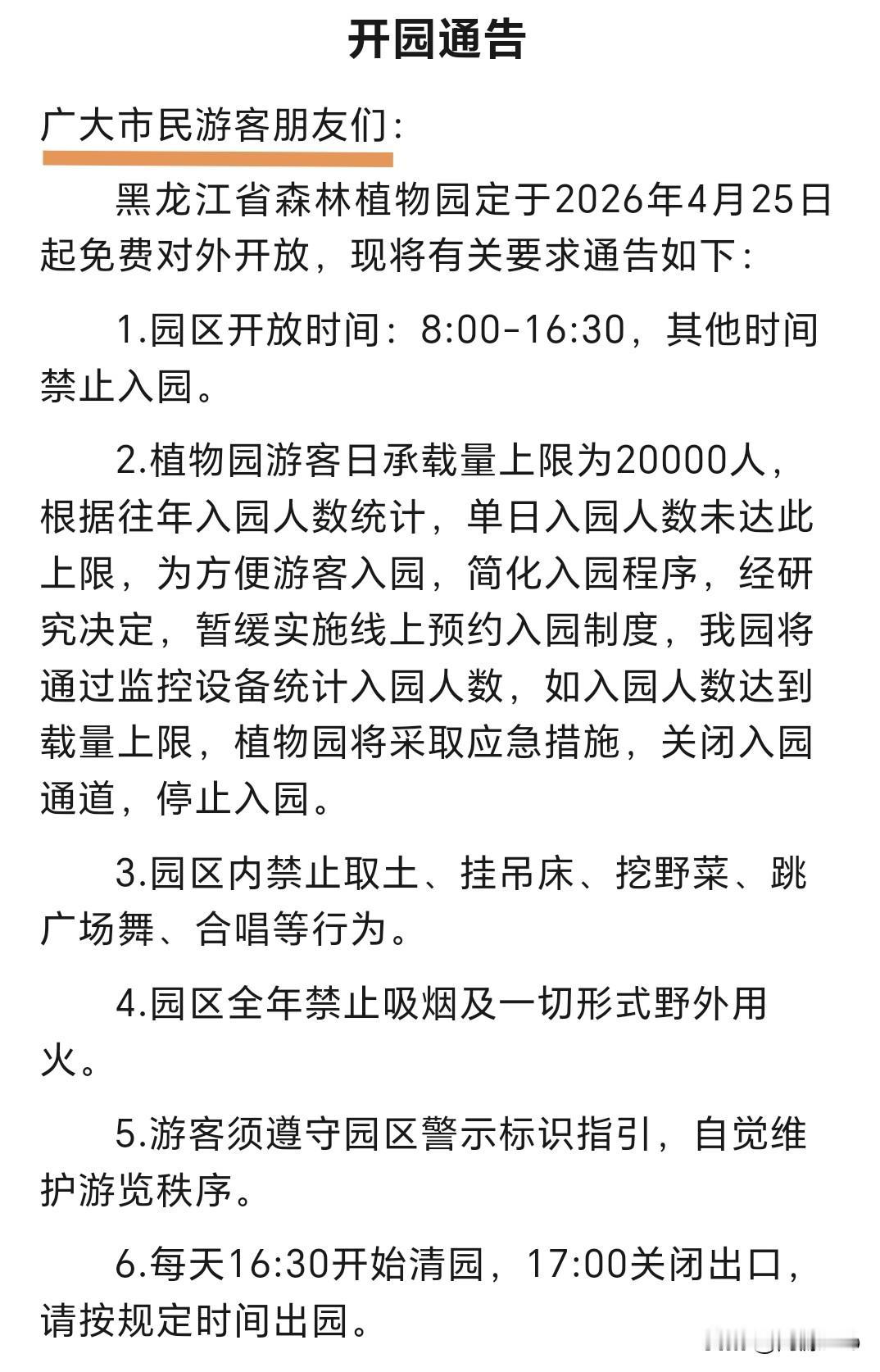 开园通告

广大市民游客朋友们：

黑龙江省森林植物园定于2026年4月25日起免费对外开放，现将有关要求通告如下：

1.园区开放时间：8:00-16:30，其他时间禁止入园。

2.植物园游客日承载量上限为20000人，根据往年入园人数统计，单日入园人数未达此上限，为方便游客入园，简化入园程序，经研究决定，暂缓实施线上预约入园制度，我园将通过监控设备统计入园人数，如入园人数达到载量上限，植物园将采取应急措施，关闭入园通道，停止入园。

3.园区内禁止取土、挂吊床、挖野菜、跳广场舞、合唱等行为。

4.园区全年禁止吸烟及一切形式野外用火。

5.游客须遵守园区警示标识指引，自觉维护游览秩序。

6.每天16:30开始清园，17:00关闭出口，请按规定时间出园。